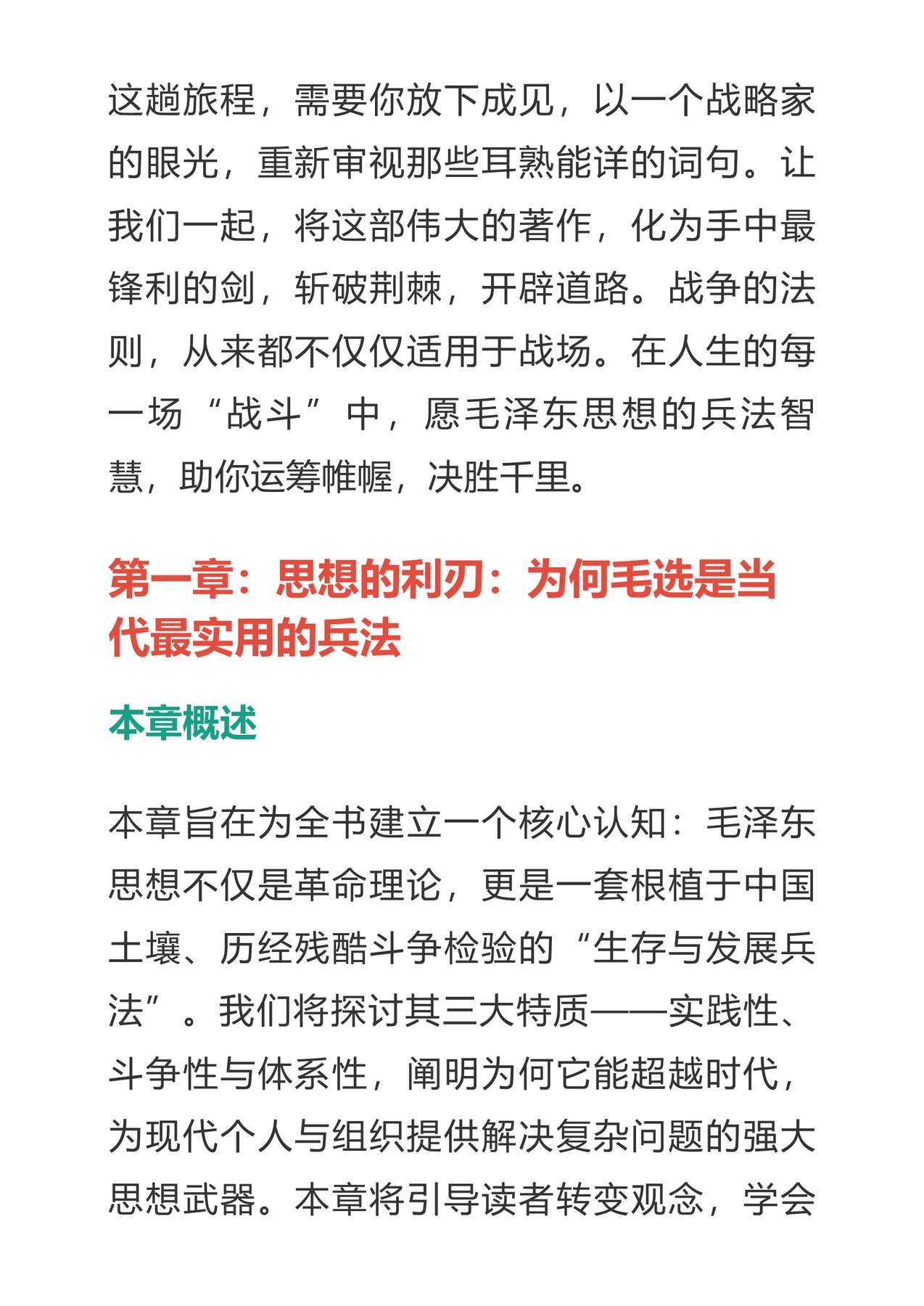 这趟旅程，需要你放下成见，以一个战略家的眼光，重新审视那些耳熟能详的词句。让我们一起，将这部伟大的著作，化为手中最锋利的剑，斩破荆棘，开辟道路。战争的法则，从来都不仅仅适用于战场。在人生的每一场“战斗”中，愿毛泽东思想的兵法智慧，助你运筹帷幄，决胜千里。

第一章：思想的利刃：为何毛选是当代最实用的兵法

本章概述

本章旨在为全书建立一个核心认知：毛泽东思想不仅是革命理论，更是一套根植于中国土壤、历经残酷斗争检验的“生存与发展兵法”。我们将探讨其三大特质——实践性、斗争性与体系性，阐明为何它能超越时代，为现代个人与组织提供解决复杂问题的强大思想武器。本章将引导读者转变观念，学会